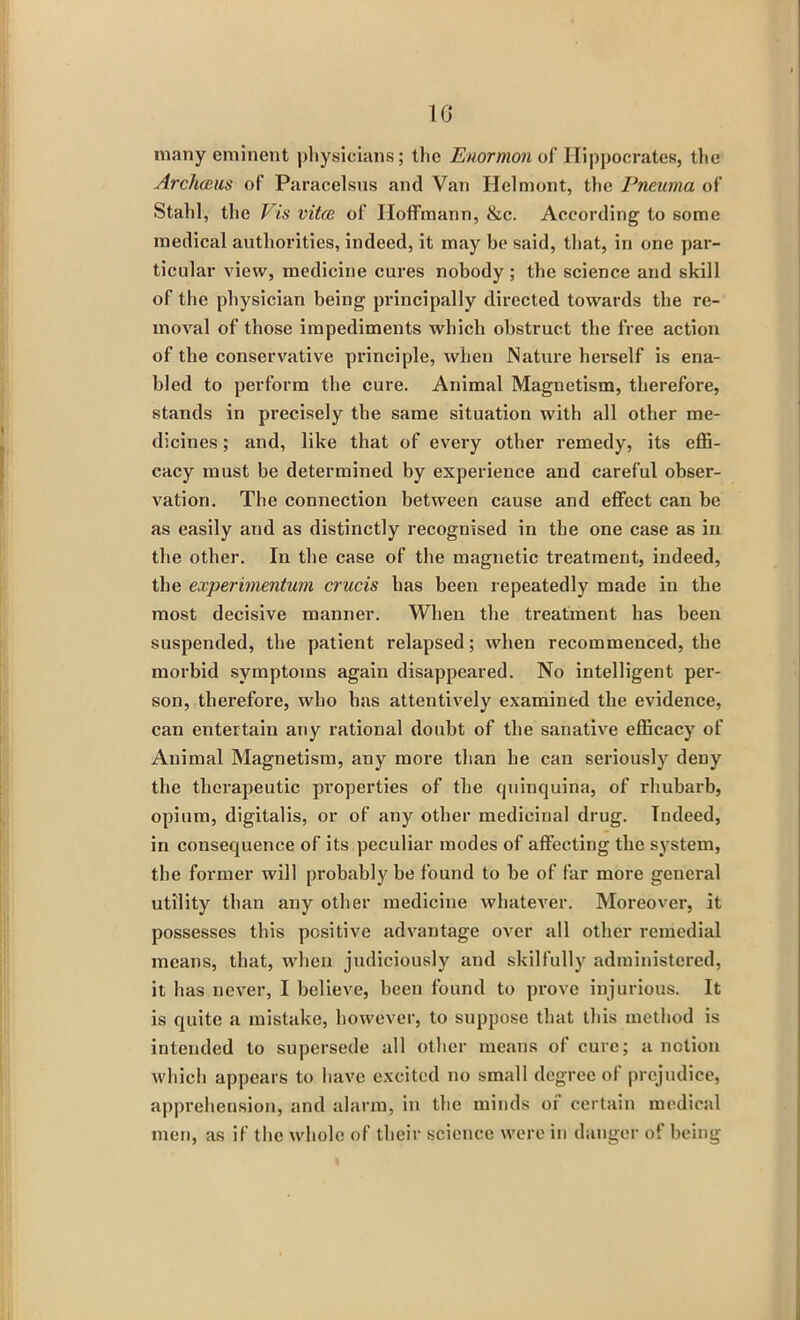 16

many eminent physicians; the Enormon of Hippocrates, the Archæus of Paracelsus and Van Helmont, the Pneuma of Stahl, the Vis vitæ of Hoffmann, &c. According to some medical authorities, indeed, it may be said, that, in one particular view, medicine cures nobody; the science and skill of the physician being principally directed towards the removal of those impediments which obstruct the free action of the conservative principle, when Nature herself is enabled to perform the cure. Animal Magnetism, therefore, stands in precisely the same situation with all other medicines; and, like that of every other remedy, its efficacy must be determined by experience and careful observation. The connection between cause and effect can be as easily and as distinctly recognised in the one case as in the other. In the case of the magnetic treatment, indeed, the experimentum crucis has been repeatedly made in the most decisive manner. When the treatment has been suspended, the patient relapsed; when recommenced, the morbid symptoms again disappeared. No intelligent person, therefore, who has attentively examined the evidence, can entertain any rational doubt of the sanative efficacy of Animal Magnetism, any more than he can seriously deny the therapeutic properties of the quinquina, of rhubarb, opium, digitalis, or of any other medicinal drug. Indeed, in consequence of its peculiar modes of affecting the system, the former will probably be found to be of far more general utility than any other medicine whatever. Moreover, it possesses this positive advantage over all other remedial means, that, when judiciously and skilfully administered, it has never, I believe, been found to prove injurious. It is quite a mistake, however, to suppose that this method is intended to supersede all other means of cure; a notion which appears to have excited no small degree of prejudice, apprehension, and alarm, in the minds of certain medical men, as if the whole of their science were in danger of being